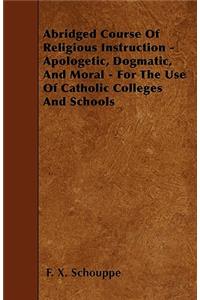 Abridged Course Of Religious Instruction - Apologetic, Dogmatic, And Moral - For The Use Of Catholic Colleges And Schools

F. X. Schouppe